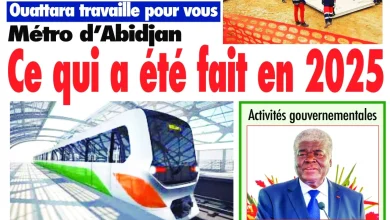 Ouattara travaille pour vous
Métro d'Abidjan
Ce qui a été fait en 2025

Activités gouvernementales